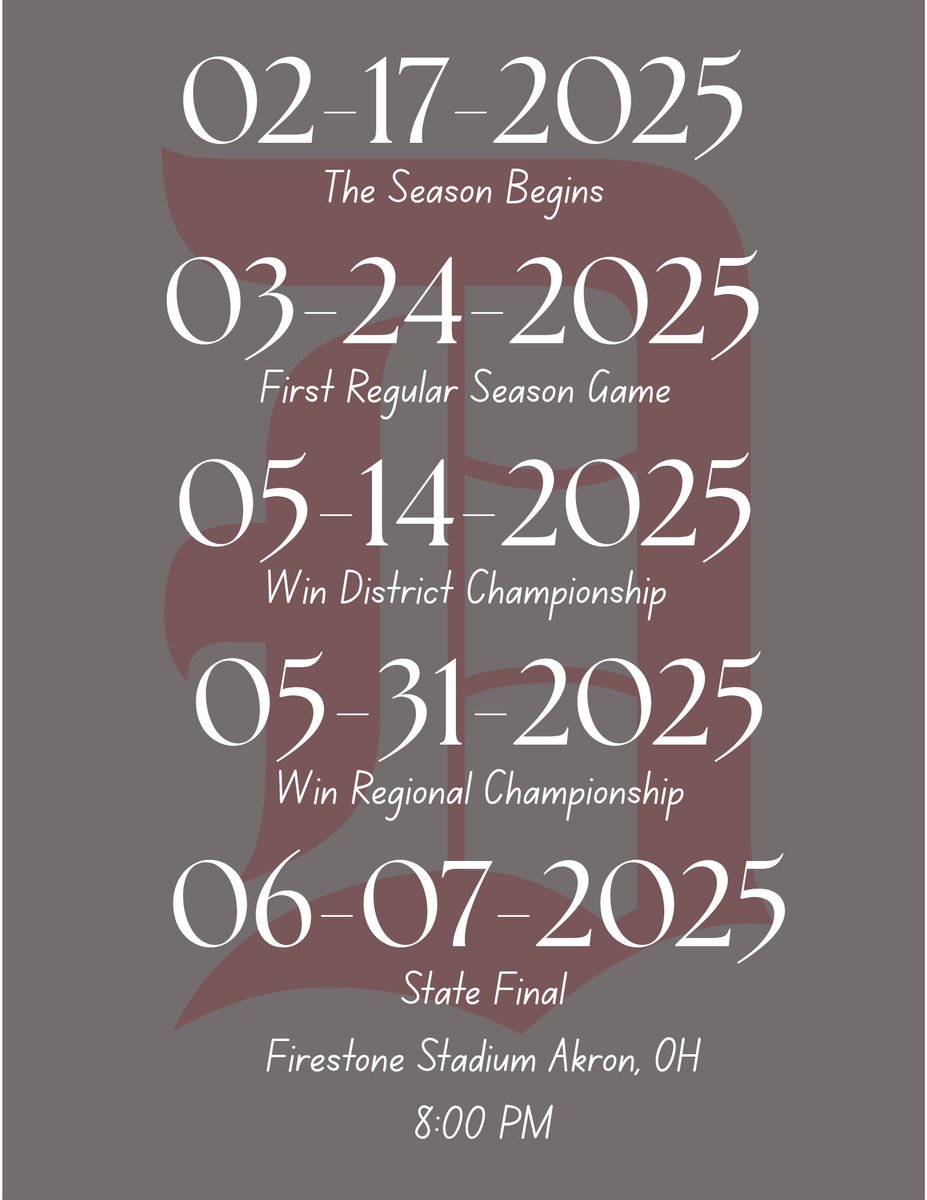 02-17-2025
The Season Begins

03-24-2025
First Regular Season Game

05-14-2025
Win District Championship

05-31-2025
Win Regional Championship

06-07-2025
State Final

Firestone Stadium Akron, OH

8:00 PM